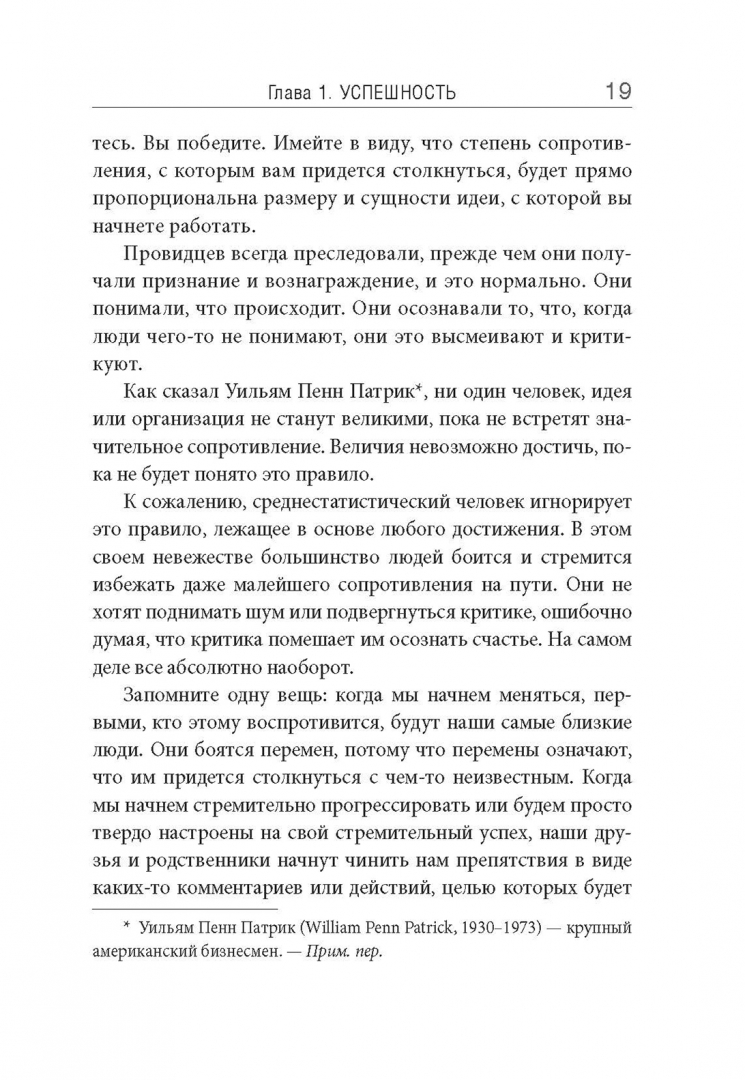 Глава 1. УСПЕШНОСТЬ 19

тесь. Вы победите. Имейте в виду, что степень сопротивления, с которым вам придется столкнуться, будет прямо пропорциональна размеру и сущности идеи, с которой вы начнете работать.

Провидцев всегда преследовали, прежде чем они получали признание и вознаграждение, и это нормально. Они понимали, что происходит. Они осознавали то, что, когда люди чего-то не понимают, они это высмеивают и критикуют.

Как сказал Уильям Пенн Патрик*, ни один человек, идея или организация не станут великими, пока не встретят значительное сопротивление. Величия невозможно достичь, пока не будет понято это правило.

К сожалению, среднестатистический человек игнорирует это правило, лежащее в основе любого достижения. В этом своем невежестве большинство людей боится и стремится избежать даже малейшего сопротивления на пути. Они не хотят поднимать шум или подвергнуться критике, ошибочно думая, что критика помешает им осознать счастье. На самом деле все абсолютно наоборот.

Запомните одну вещь: когда мы начнем меняться, первыми, кто этому воспротивится, будут наши самые близкие люди. Они боятся перемен, потому что перемены означают, что им придется столкнуться с чем-то неизвестным. Когда мы начнем стремительно прогрессировать или будем просто твердо настроены на свой стремительный успех, наши друзья и родственники начнут чинить нам препятствия в виде каких-то комментариев или действий, целью которых будет

* Уильям Пенн Патрик (William Penn Patrick, 1930–1973) — крупный американский бизнесмен. — Прим. пер.